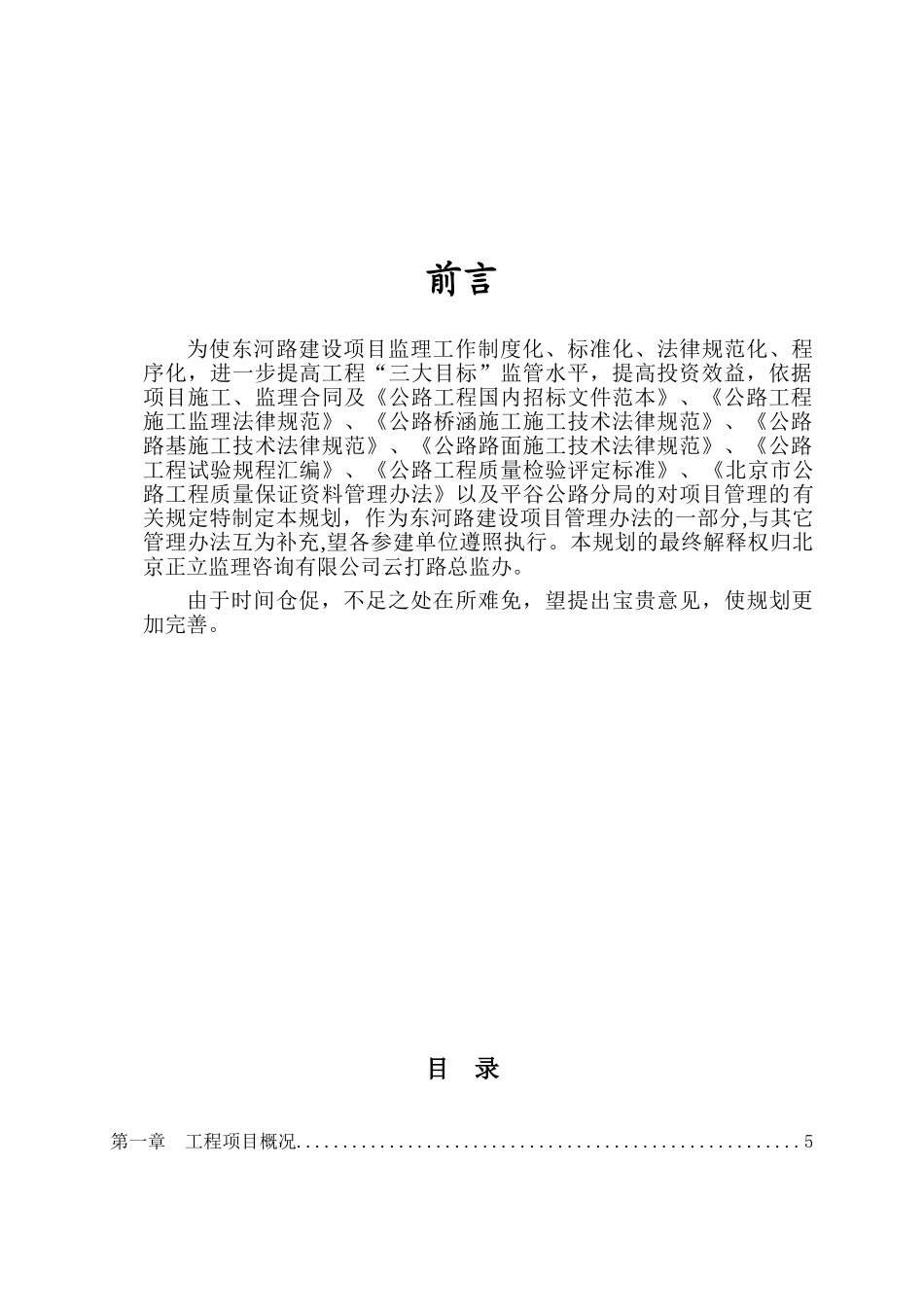 前言

为使东河路建设项目监理工作制度化、标准化、法律规范化、程序化，进一步提高工程“三大目标”监管水平，提高投资效益，依据项目施工、监理合同及《公路工程国内招标文件范本》、《公路工程施工监理法律规范》、《公路桥涵施工施工技术法律规范》、《公路路基施工技术法律规范》、《公路路面施工技术法律规范》、《公路工程试验规程汇编》、《公路工程质量检验评定标准》、《北京市公路工程质量保证资料管理办法》以及平谷公路分局的对项目管理的有关规定特制定本规划，作为东河路建设项目管理办法的一部分,与其它管理办法互为补充,望各参建单位遵照执行。本规划的最终解释权归北京正立监理咨询有限公司云打路总监办。

由于时间仓促，不足之处在所难免，望提出宝贵意见，使规划更加完善。

目　录

第一章　工程项目概况......................................................5